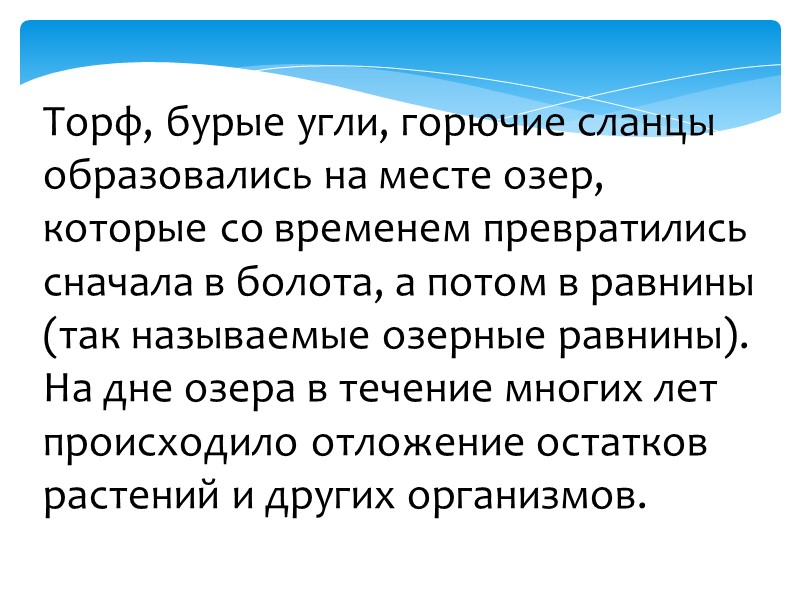 Торф, бурые угли, горючие сланцы образовались на месте озер, которые со временем превратились сначала в болота, а потом в равнины (так называемые озерные равнины). На дне озера в течение многих лет происходило отложение остатков растений и других организмов.